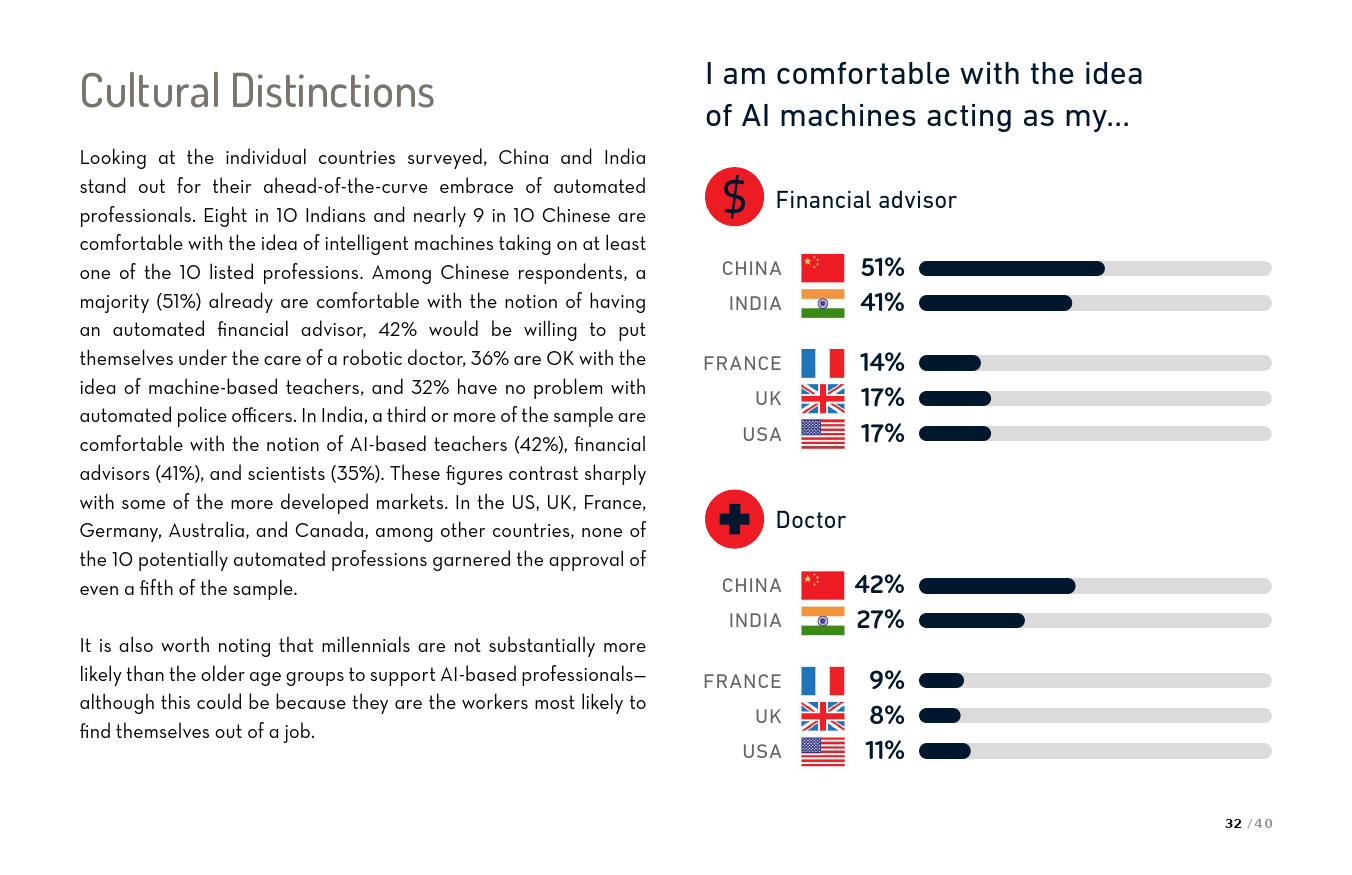 Cultural Distinctions

Looking at the individual countries surveyed, China and India stand out for their ahead-of-the-curve embrace of automated professionals. Eight in 10 Indians and nearly 9 in 10 Chinese are comfortable with the idea of intelligent machines taking on at least one of the 10 listed professions. Among Chinese respondents, a majority (51%) already are comfortable with the notion of having an automated financial advisor, 42% would be willing to put themselves under the care of a robotic doctor, 36% are OK with the idea of machine-based teachers, and 32% have no problem with automated police officers. In India, a third or more of the sample are comfortable with the notion of AI-based teachers (42%), financial advisors (41%), and scientists (35%). These figures contrast sharply with some of the more developed markets. In the US, UK, France, Germany, Australia, and Canada, among other countries, none of the 10 potentially automated professions garnered the approval of even a fifth of the sample.

It is also worth noting that millennials are not substantially more likely than the older age groups to support AI-based professionals—although this could be because they are the workers most likely to find themselves out of a job.

I am comfortable with the idea of AI machines acting as my...

$ Financial advisor

CHINA 51%
INDIA 41%
FRANCE 14%
UK 17%
USA 17%

Doctor

CHINA 42%
INDIA 27%
FRANCE 9%
UK 8%
USA 11%

32 / 40